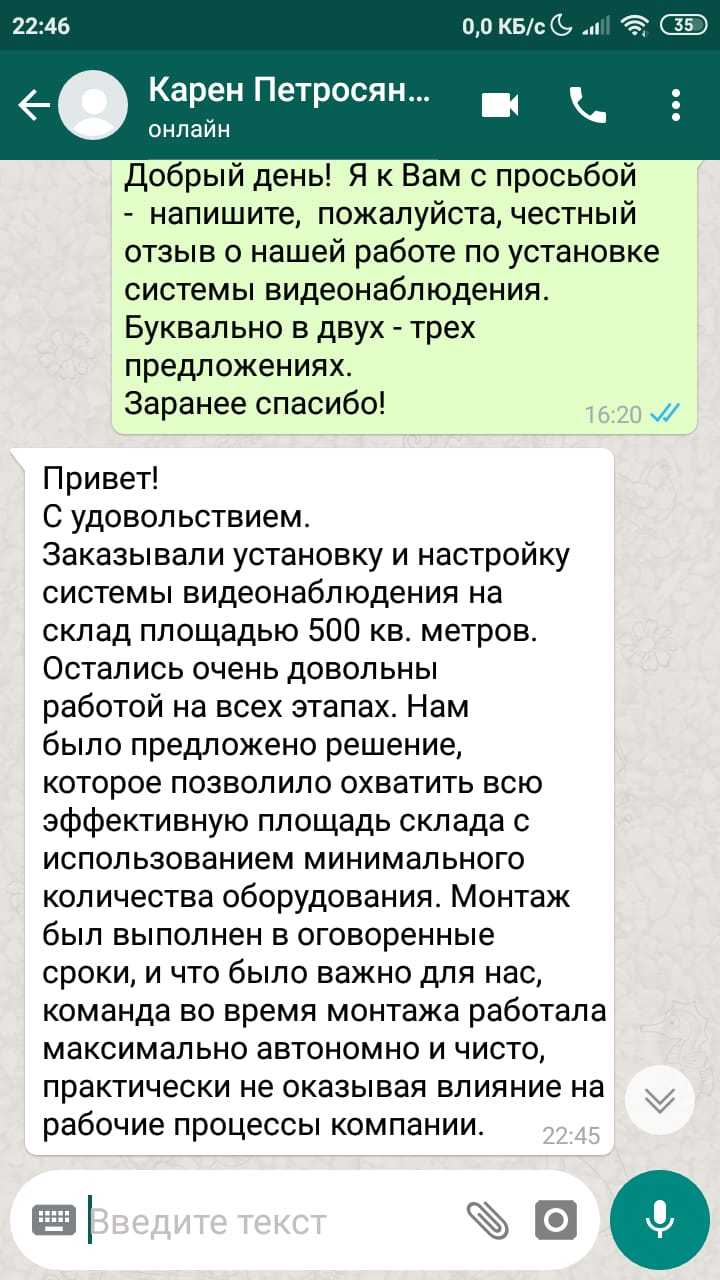 22:46 0,0 КБ/с 35

Карен Петросян...
онлайн

Добрый день! Я к Вам с просьбой - напишите, пожалуйста, честный отзыв о нашей работе по установке системы видеонаблюдения. Буквально в двух - трех предложениях.
Заранее спасибо!
16:20

Привет!
С удовольствием.
Заказывали установку и настройку системы видеонаблюдения на склад площадью 500 кв. метров. Остались очень довольны работой на всех этапах. Нам было предложено решение, которое позволило охватить всю эффективную площадь склада с использованием минимального количества оборудования. Монтаж был выполнен в оговоренные сроки, и что было важно для нас, команда во время монтажа работала максимально автономно и чисто, практически не оказывая влияние на рабочие процессы компании.
22:45

Введите текст